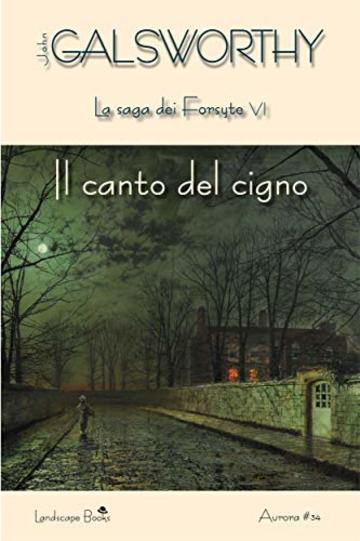 John GALSWORTHY

La saga dei Forsyte VI

Il canto del cigno

Landscape Books

Aurora #34